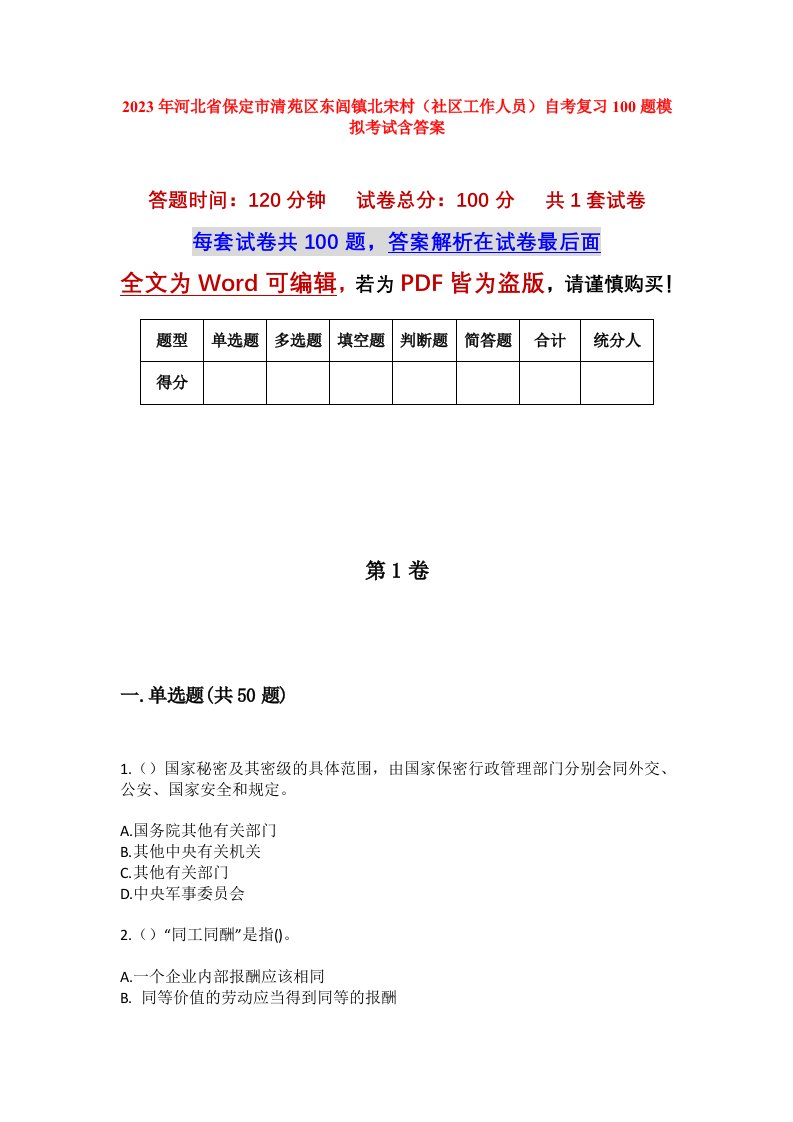 2023年河北省保定市清苑区东闾镇北宋村（社区工作人员）自考复习100题模拟考试含答案

答题时间：120分钟　试卷总分：100分　共1套试卷

每套试卷共100题，答案解析在试卷最后面

全文为Word可编辑，若为PDF皆为盗版，请谨慎购买！

| 题型 | 单选题 | 多选题 | 填空题 | 判断题 | 简答题 | 合计 | 统分人 |
|---|---|---|---|---|---|---|---|
| 得分 | | | | | | | |

第1卷

一.单选题(共50题)

1.（）国家秘密及其密级的具体范围，由国家保密行政管理部门分别会同外交、公安、国家安全和规定。

A.国务院其他有关部门
B.其他中央有关机关
C.其他有关部门
D.中央军事委员会

2.（）“同工同酬”是指()。

A.一个企业内部报酬应该相同
B. 同等价值的劳动应当得到同等的报酬